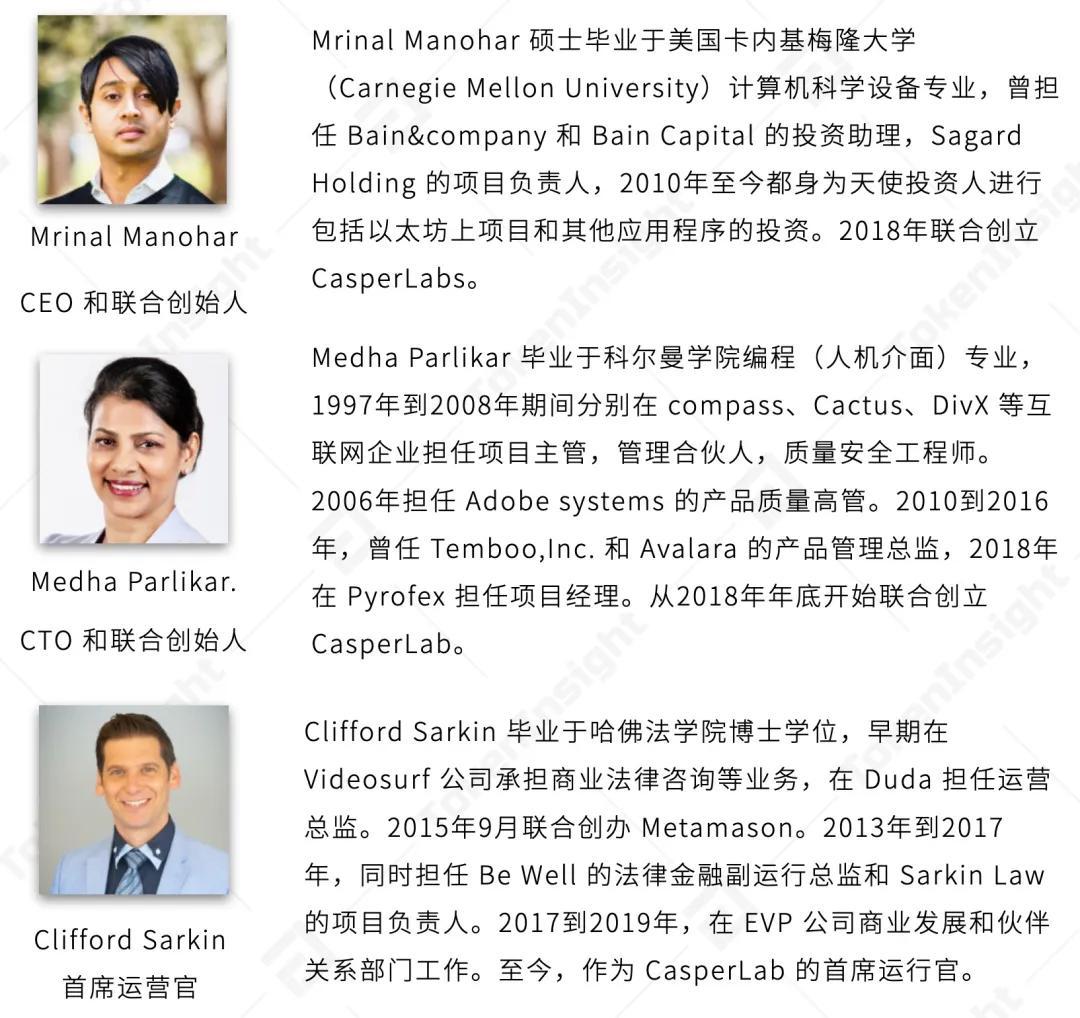 Mrinal Manohar

CEO和联合创始人

Mrinal Manohar硕士毕业于美国卡内基梅隆大学（Carnegie Mellon University）计算机科学设备专业，曾担任Bain&company和Bain Capital的投资助理，Sagard Holding的项目负责人，2010年至今都身为天使投资人进行包括以太坊上项目和其他应用程序的投资。2018年联合创立CasperLabs。

Medha Parlikar.

CTO和联合创始人

Medha Parlikar毕业于科尔曼学院编程（人机介面）专业，1997年到2008年期间分别在compass、Cactus、DivX等互联网企业担任项目主管，管理合伙人，质量安全工程师。2006年担任Adobe systems的产品质量高管。2010到2016年，曾任Temboo,Inc.和Avalara的产品管理总监，2018年在Pyrofex担任项目经理。从2018年年底开始联合创立CasperLab。

Clifford Sarkin

首席运营官

Clifford Sarkin毕业于哈佛法学院博士学位，早期在Videosurf公司承担商业法律咨询等业务，在Duda担任运营总监。2015年9月联合创办Metamason。2013年到2017年，同时担任Be Well的法律金融副运行总监和Sarkin Law的项目负责人。2017到2019年，在EVP公司商业发展和伙伴关系部门工作。至今，作为CasperLab的首席运行官。

TokenInsight